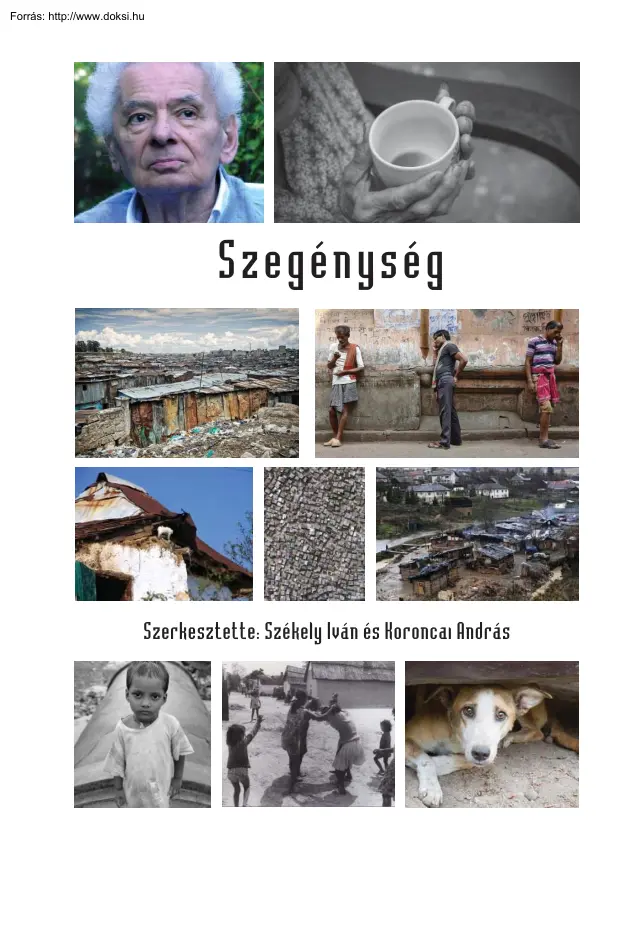 Forrás: http://www.doksi.hu

Szegénység

Szerkesztette: Székely Iván és Koroncai András